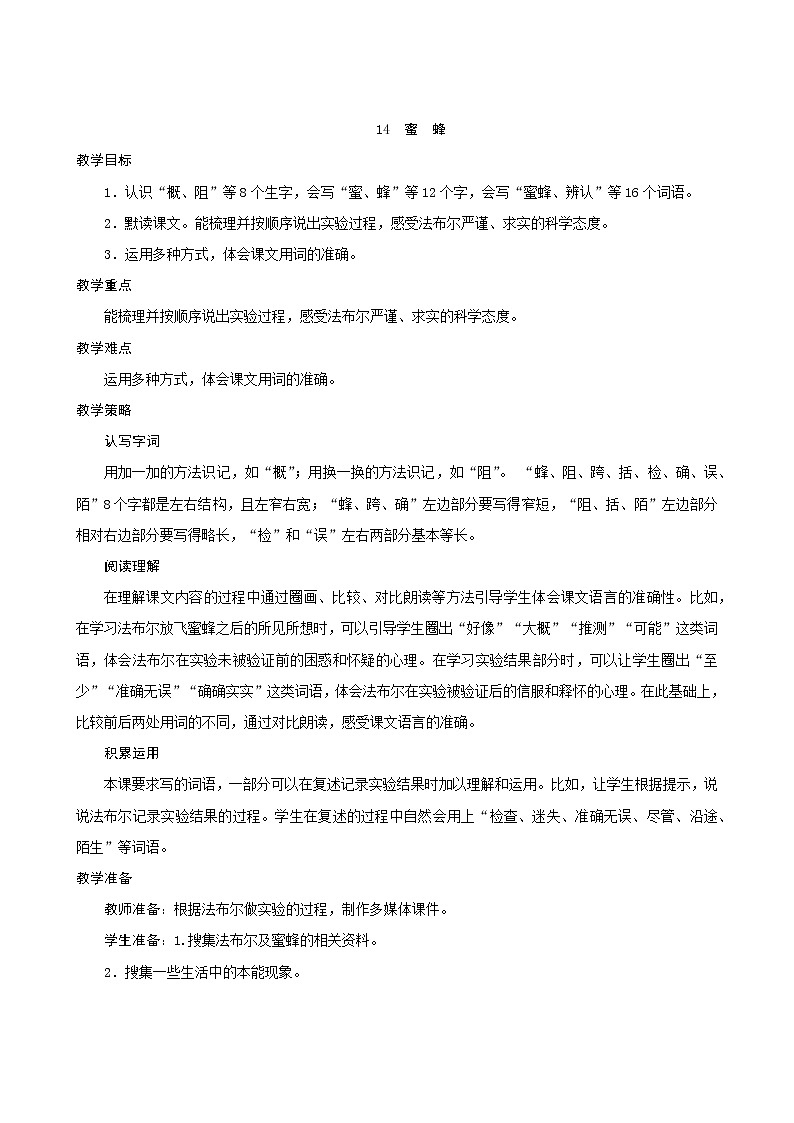 14 蜜 蜂

教学目标

1．认识“概、阻”等8个生字，会写“蜜、蜂”等12个字，会写“蜜蜂、辨认”等16个词语。

2．默读课文。能梳理并按顺序说出实验过程，感受法布尔严谨、求实的科学态度。

3．运用多种方式，体会课文用词的准确。

教学重点

能梳理并按顺序说出实验过程，感受法布尔严谨、求实的科学态度。

教学难点

运用多种方式，体会课文用词的准确。

教学策略

认写字词

用加一加的方法识记，如“概”；用换一换的方法识记，如“阻”。 “蜂、阻、跨、括、检、确、误、陌”8个字都是左右结构，且左窄右宽；“蜂、跨、确”左边部分要写得窄短，“阻、括、陌”左边部分相对右边部分要写得略长，“检”和“误”左右两部分基本等长。

阅读理解

在理解课文内容的过程中通过圈画、比较、对比朗读等方法引导学生体会课文语言的准确性。比如，在学习法布尔放飞蜜蜂之后的所见所想时，可以引导学生圈出“好像”“大概”“推测”“可能”这类词语，体会法布尔在实验未被验证前的困惑和怀疑的心理。在学习实验结果部分时，可以让学生圈出“至少”“准确无误”“确确实实”这类词语，体会法布尔在实验被验证后的信服和释怀的心理。在此基础上，比较前后两处用词的不同，通过对比朗读，感受课文语言的准确。

积累运用

本课要求写的词语，一部分可以在复述记录实验结果时加以理解和运用。比如，让学生根据提示，说说法布尔记录实验结果的过程。学生在复述的过程中自然会用上“检查、迷失、准确无误、尽管、沿途、陌生”等词语。

教学准备

教师准备：根据法布尔做实验的过程，制作多媒体课件。

学生准备：1.搜集法布尔及蜜蜂的相关资料。

2．搜集一些生活中的本能现象。